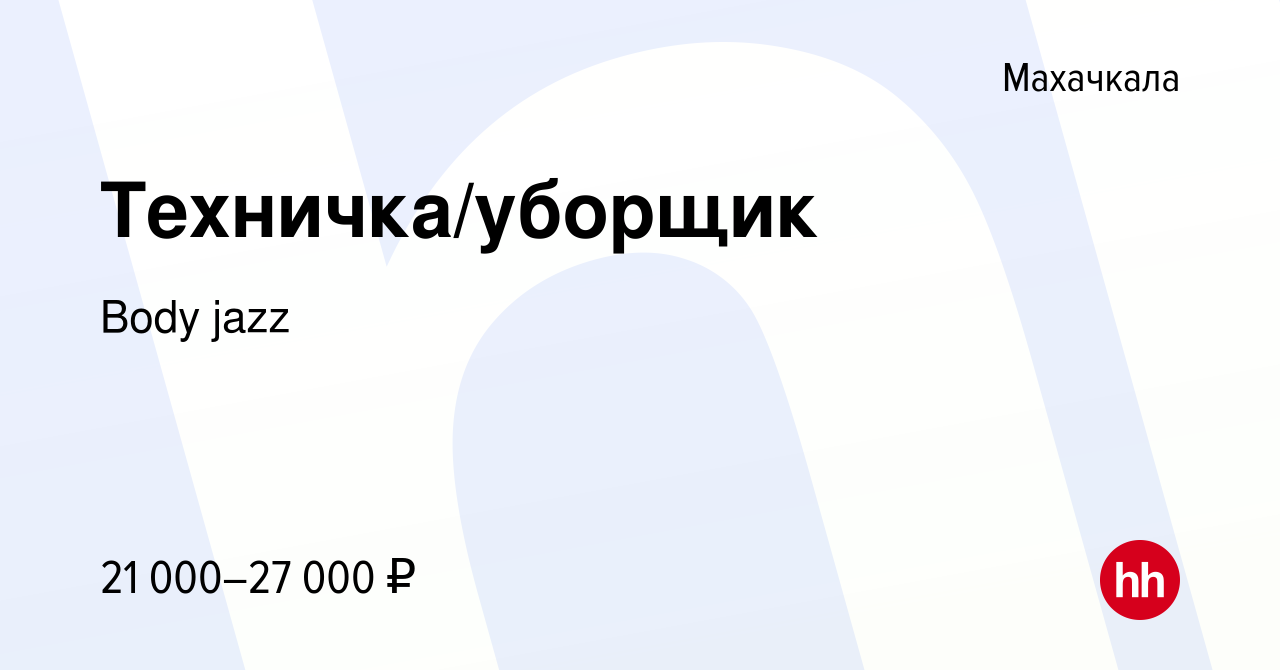 Махачкала

Техничка/уборщик

Body jazz

21 000–27 000 ₽

hh